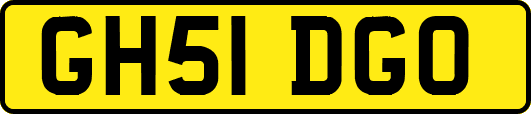 GH51 DGO